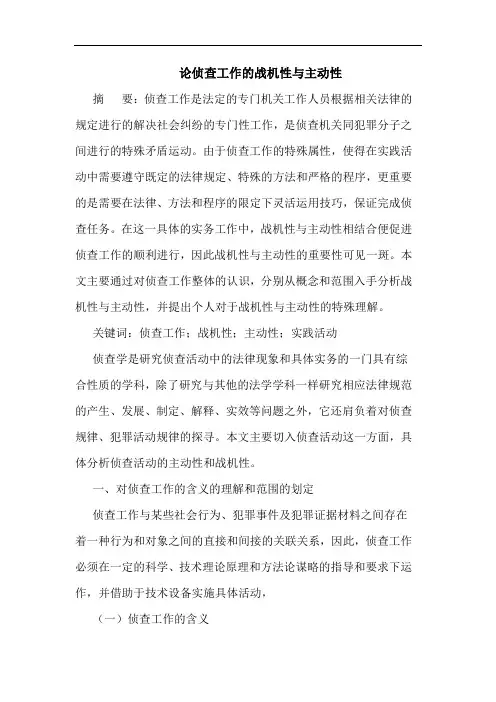 论侦查工作的战机性与主动性

摘　要：侦查工作是法定的专门机关工作人员根据相关法律的规定进行的解决社会纠纷的专门性工作，是侦查机关同犯罪分子之间进行的特殊矛盾运动。由于侦查工作的特殊属性，使得在实践活动中需要遵守既定的法律规定、特殊的方法和严格的程序，更重要的是需要在法律、方法和程序的限定下灵活运用技巧，保证完成侦查任务。在这一具体的实务工作中，战机性与主动性相结合便促进侦查工作的顺利进行，因此战机性与主动性的重要性可见一斑。本文主要通过对侦查工作整体的认识，分别从概念和范围入手分析战机性与主动性，并提出个人对于战机性与主动性的特殊理解。

关键词：侦查工作；战机性；主动性；实践活动

侦查学是研究侦查活动中的法律现象和具体实务的一门具有综合性质的学科，除了研究与其他的法学学科一样研究相应法律规范的产生、发展、制定、解释、实效等问题之外，它还肩负着对侦查规律、犯罪活动规律的探寻。本文主要切入侦查活动这一方面，具体分析侦查活动的主动性和战机性。

一、对侦查工作的含义的理解和范围的划定

侦查工作与某些社会行为、犯罪事件及犯罪证据材料之间存在着一种行为和对象之间的直接和间接的关联关系，因此，侦查工作必须在一定的科学、技术理论原理和方法论谋略的指导和要求下运作，并借助于技术设备实施具体活动，

（一）侦查工作的含义